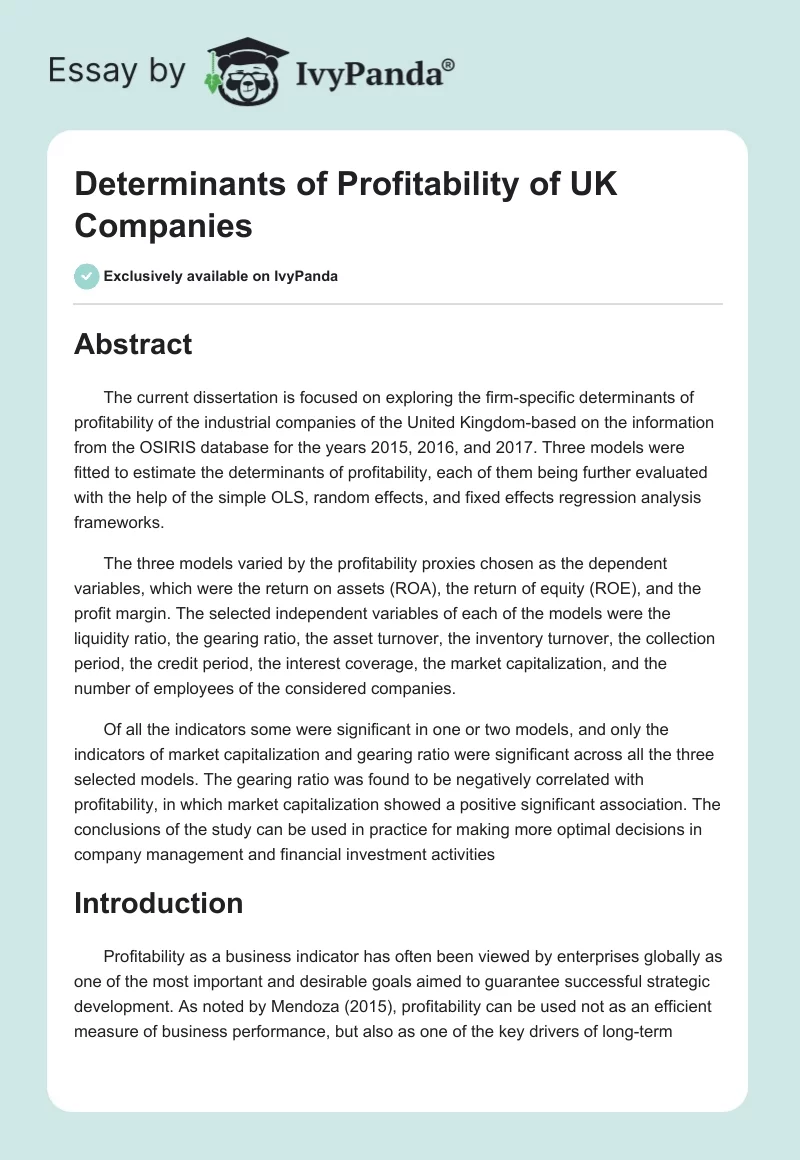 Essay by IvyPanda®

Determinants of Profitability of UK Companies

Exclusively available on IvyPanda

Abstract

The current dissertation is focused on exploring the firm-specific determinants of profitability of the industrial companies of the United Kingdom-based on the information from the OSIRIS database for the years 2015, 2016, and 2017. Three models were fitted to estimate the determinants of profitability, each of them being further evaluated with the help of the simple OLS, random effects, and fixed effects regression analysis frameworks.

The three models varied by the profitability proxies chosen as the dependent variables, which were the return on assets (ROA), the return of equity (ROE), and the profit margin. The selected independent variables of each of the models were the liquidity ratio, the gearing ratio, the asset turnover, the inventory turnover, the collection period, the credit period, the interest coverage, the market capitalization, and the number of employees of the considered companies.

Of all the indicators some were significant in one or two models, and only the indicators of market capitalization and gearing ratio were significant across all the three selected models. The gearing ratio was found to be negatively correlated with profitability, in which market capitalization showed a positive significant association. The conclusions of the study can be used in practice for making more optimal decisions in company management and financial investment activities

Introduction

Profitability as a business indicator has often been viewed by enterprises globally as one of the most important and desirable goals aimed to guarantee successful strategic development. As noted by Mendoza (2015), profitability can be used not as an efficient measure of business performance, but also as one of the key drivers of long-term